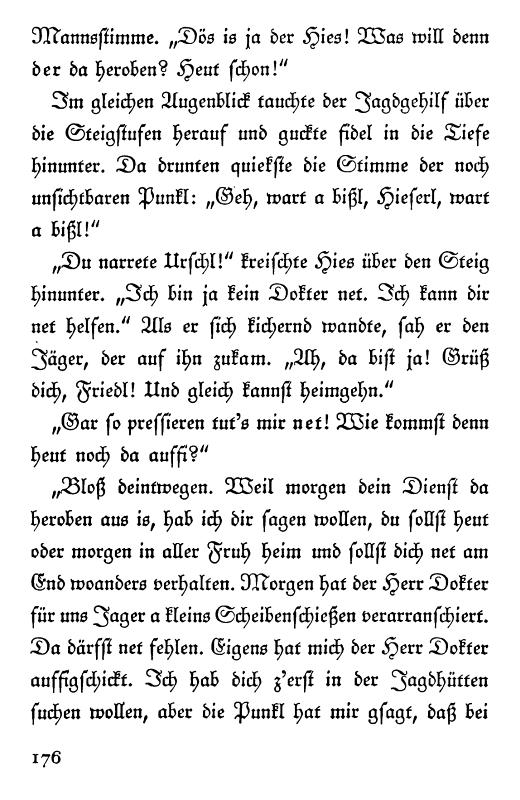 Mannsstimme. „Dös is ja der Hies! Was will denn der da heroben? Heut schon!"

Im gleichen Augenblick tauchte der Jagdgehilf über die Steigstufen herauf und guckte fidel in die Tiefe hinunter. Da drunten quiekste die Stimme der noch unsichtbaren Punkl: „Geh, wart a bißl, Hieserl, wart a bißl!"

„Du narrete Urschl!" kreischte Hies über den Steig hinunter. „Ich bin ja kein Dokter net. Ich kann dir net helfen." Als er sich kichernd wandte, sah er den Jäger, der auf ihn zukam. „Ah, da bist ja! Grüß dich, Friedl! Und gleich kannst heimgehn."

„Gar so pressieren tut's mir net! Wie kommst denn heut noch da auffi?"

„Bloß deintwegen. Weil morgen dein Dienst da heroben aus is, hab ich dir sagen wollen, du sollst heut oder morgen in aller Fruh heim und sollst dich net am End woanders verhalten. Morgen hat der Herr Dokter für uns Jager a kleins Scheibenschießen verarranschiert. Da därfst net fehlen. Eigens hat mich der Herr Dokter auffigschickt. Ich hab dich z'erst in der Jagdhütten suchen wollen, aber die Punkl hat mir gsagt, daß bei

176